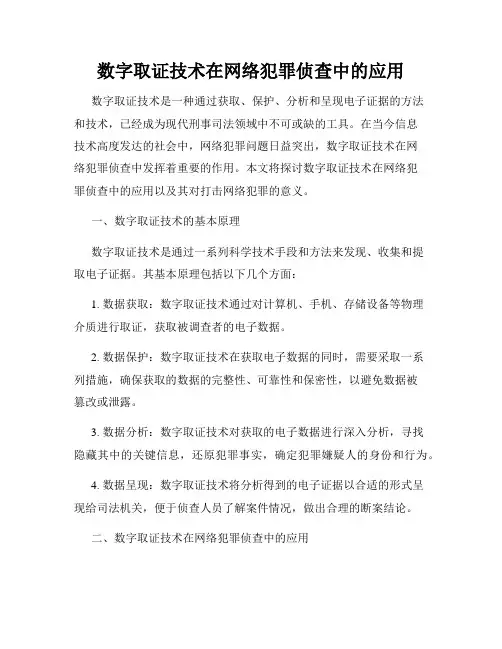 数字取证技术在网络犯罪侦查中的应用

数字取证技术是一种通过获取、保护、分析和呈现电子证据的方法和技术，已经成为现代刑事司法领域中不可或缺的工具。在当今信息技术高度发达的社会中，网络犯罪问题日益突出，数字取证技术在网络犯罪侦查中发挥着重要的作用。本文将探讨数字取证技术在网络犯罪侦查中的应用以及其对打击网络犯罪的意义。

一、数字取证技术的基本原理

数字取证技术是通过一系列科学技术手段和方法来发现、收集和提取电子证据。其基本原理包括以下几个方面：

1. 数据获取：数字取证技术通过对计算机、手机、存储设备等物理介质进行取证，获取被调查者的电子数据。

2. 数据保护：数字取证技术在获取电子数据的同时，需要采取一系列措施，确保获取的数据的完整性、可靠性和保密性，以避免数据被篡改或泄露。

3. 数据分析：数字取证技术对获取的电子数据进行深入分析，寻找隐藏其中的关键信息，还原犯罪事实，确定犯罪嫌疑人的身份和行为。

4. 数据呈现：数字取证技术将分析得到的电子证据以合适的形式呈现给司法机关，便于侦查人员了解案件情况，做出合理的断案结论。

二、数字取证技术在网络犯罪侦查中的应用